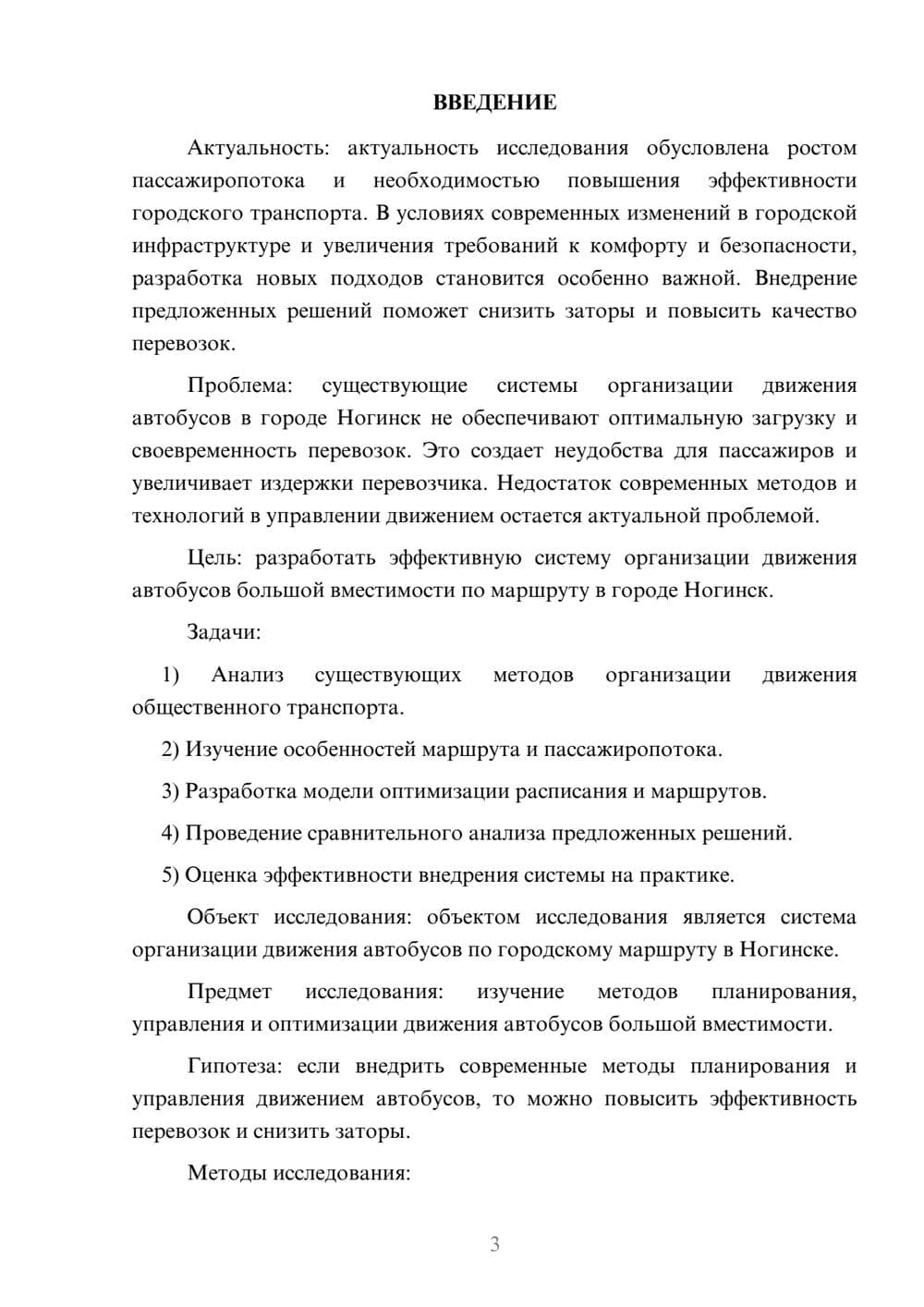 ВВЕДЕНИЕ

Актуальность: актуальность исследования обусловлена ростом пассажиропотока и необходимостью повышения эффективности городского транспорта. В условиях современных изменений в городской инфраструктуре и увеличения требований к комфорту и безопасности, разработка новых подходов становится особенно важной. Внедрение предложенных решений поможет снизить заторы и повысить качество перевозок.

Проблема: существующие системы организации движения автобусов в городе Ногинск не обеспечивают оптимальную загрузку и своевременность перевозок. Это создает неудобства для пассажиров и увеличивает издержки перевозчика. Недостаток современных методов и технологий в управлении движением остается актуальной проблемой.

Цель: разработать эффективную систему организации движения автобусов большой вместимости по маршруту в городе Ногинск.

Задачи:

1) Анализ существующих методов организации движения общественного транспорта.

2) Изучение особенностей маршрута и пассажиропотока.

3) Разработка модели оптимизации расписания и маршрутов.

4) Проведение сравнительного анализа предложенных решений.

5) Оценка эффективности внедрения системы на практике.

Объект исследования: объектом исследования является система организации движения автобусов по городскому маршруту в Ногинске.

Предмет исследования: изучение методов планирования, управления и оптимизации движения автобусов большой вместимости.

Гипотеза: если внедрить современные методы планирования и управления движением автобусов, то можно повысить эффективность перевозок и снизить заторы.

Методы исследования:

3